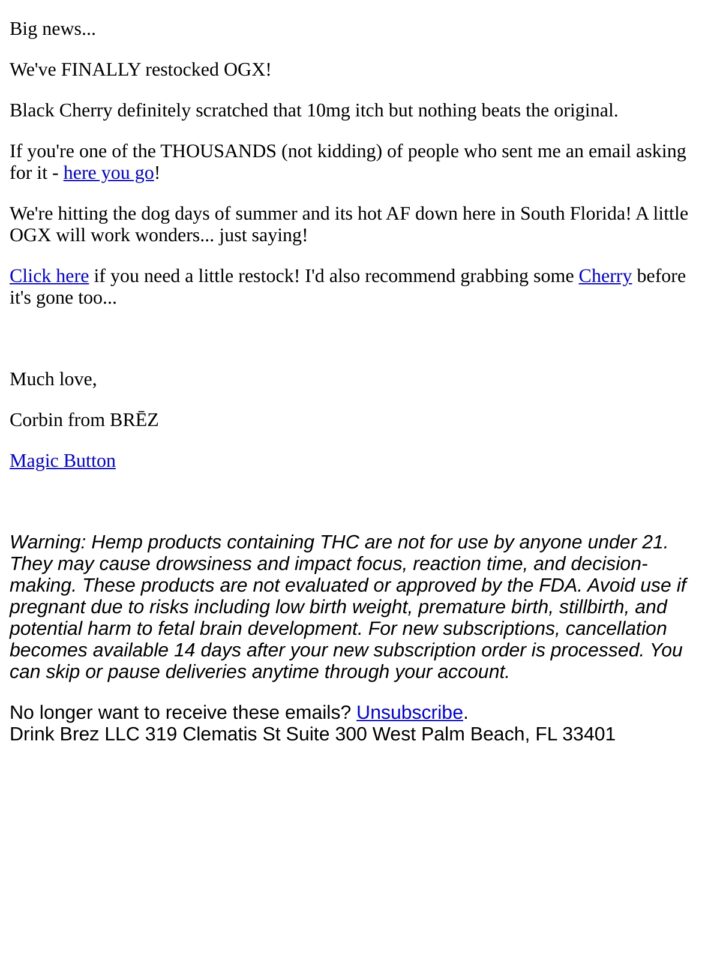 Big news...

We've FINALLY restocked OGX!

Black Cherry definitely scratched that 10mg itch but nothing beats the original.

If you're one of the THOUSANDS (not kidding) of people who sent me an email asking for it - here you go!

We're hitting the dog days of summer and its hot AF down here in South Florida! A little OGX will work wonders... just saying!

Click here if you need a little restock! I'd also recommend grabbing some Cherry before it's gone too...

Much love,

Corbin from BRĒZ

Magic Button

Warning: Hemp products containing THC are not for use by anyone under 21. They may cause drowsiness and impact focus, reaction time, and decision-making. These products are not evaluated or approved by the FDA. Avoid use if pregnant due to risks including low birth weight, premature birth, stillbirth, and potential harm to fetal brain development. For new subscriptions, cancellation becomes available 14 days after your new subscription order is processed. You can skip or pause deliveries anytime through your account.

No longer want to receive these emails? Unsubscribe.
Drink Brez LLC 319 Clematis St Suite 300 West Palm Beach, FL 33401